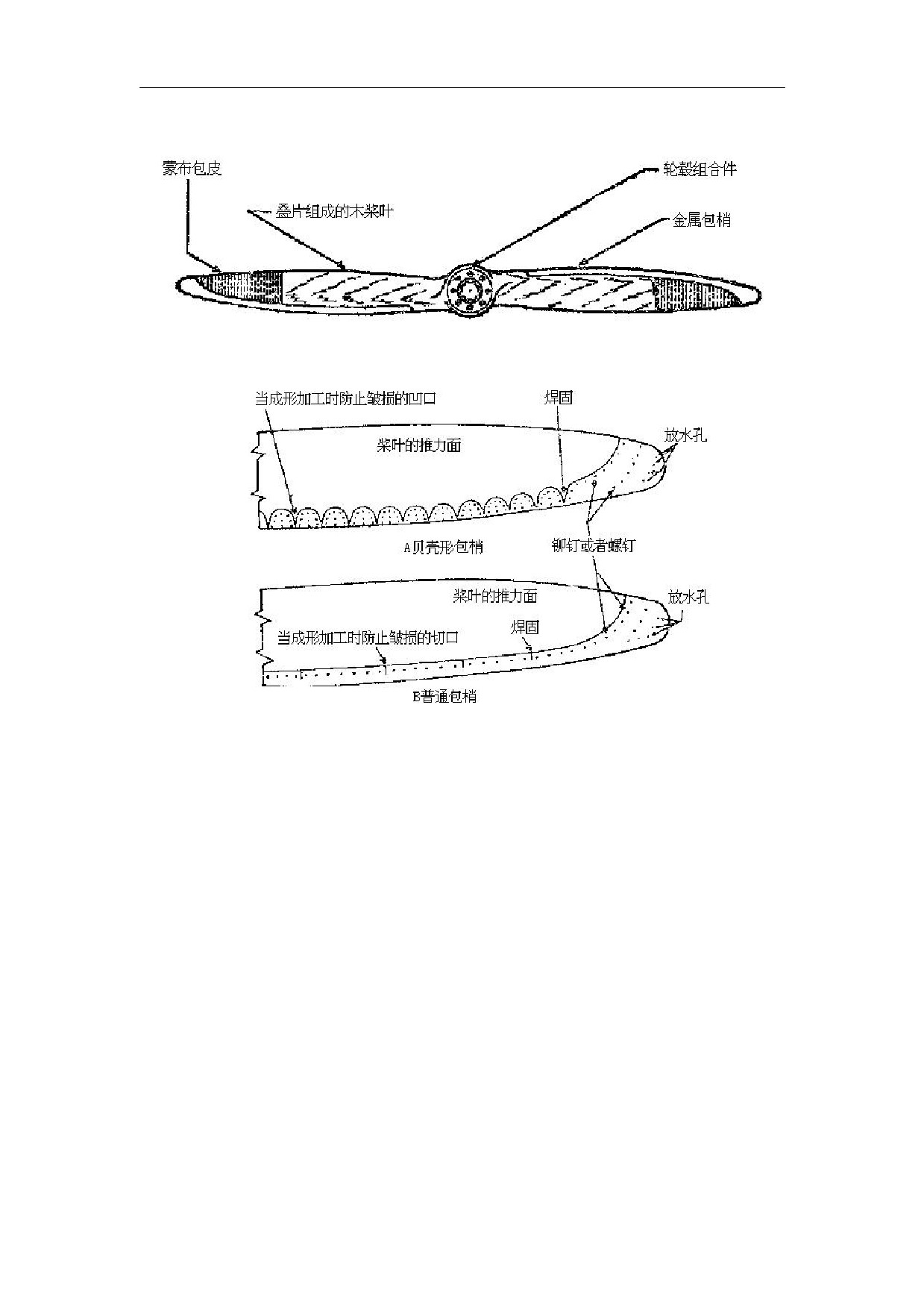 蒙布包皮

叠片组成的木桨叶

轮毂组合件

金属包梢

当成形加工时防止皱损的凹口

焊固

桨叶的推力面

放水孔

A贝壳形包梢

铆钉或者螺钉

桨叶的推力面

放水孔

当成形加工时防止皱损的切口

焊固

B普通包梢